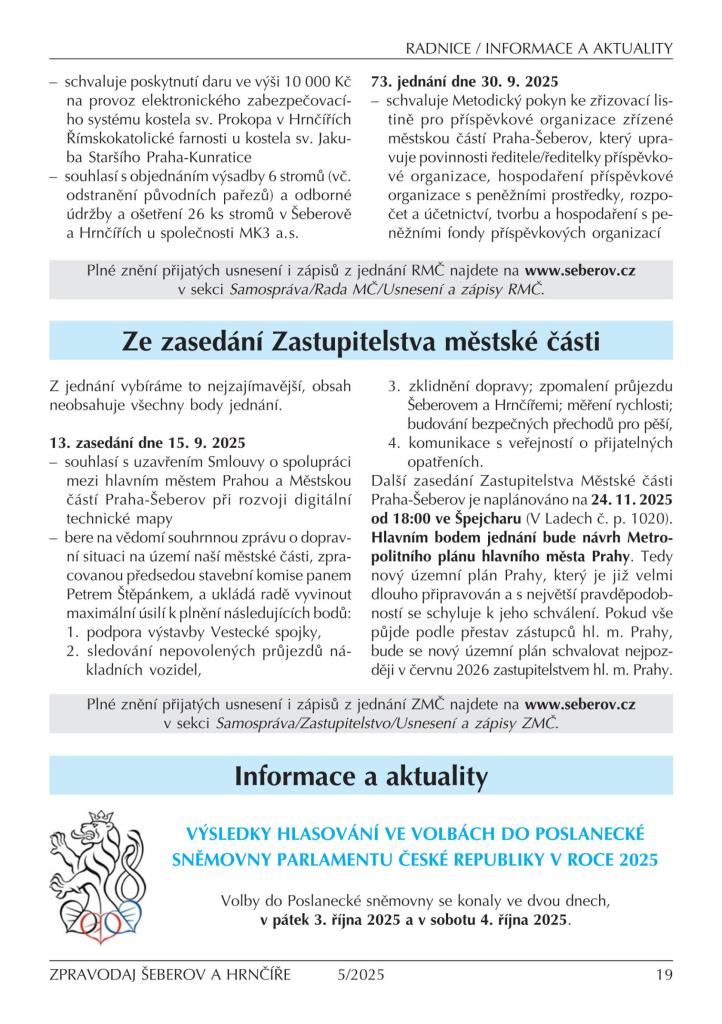 RADNICE / INFORMACE A AKTUALITY

– schvaluje poskytnutí daru ve výši 10 000 Kč na provoz elektronického zabezpečovacího systému kostela sv. Prokopa v Hrnčířích Římskokatolické farnosti u kostela sv. Jakuba Staršího Praha-Kunratice
– souhlasí s objednáním výsadby 6 stromů (vč. odstranění původních pařezů) a odborné údržby a ošetření 26 ks stromů v Šeberově a Hrnčířích u společnosti MK3 a.s.

73. jednání dne 30. 9. 2025
– schvaluje Metodický pokyn ke zřizovací listině pro příspěvkové organizace zřízené městskou částí Praha-Šeberov, který upravuje povinnosti ředitele/ředitelky příspěvkové organizace, hospodaření příspěvkové organizace s peněžními prostředky, rozpočet a účetnictví, tvorbu a hospodaření s peněžními fondy příspěvkových organizací

Plné znění přijatých usnesení i zápisů z jednání RMČ najdete na www.seberov.cz v sekci Samospráva/Rada MČ/Usnesení a zápisy RMČ.

Ze zasedání Zastupitelstva městské části

Z jednání vybíráme to nejzajímavější, obsah neobsahuje všechny body jednání.

13. zasedání dne 15. 9. 2025
– souhlasí s uzavřením Smlouvy o spolupráci mezi hlavním městem Prahou a Městskou částí Praha-Šeberov při rozvoji digitální technické mapy
– bere na vědomí souhrnnou zprávu o dopravní situaci na území naší městské části, zpracovanou předsedou stavební komise panem Petrem Štěpánkem, a ukládá radě vyvinout maximální úsilí k plnění následujících bodů:
1. podpora výstavby Vestecké spojky,
2. sledování nepovolených průjezdů nákladních vozidel,
3. zklidnění dopravy; zpomalení průjezdu Šeberovem a Hrnčířemi; měření rychlosti; budování bezpečných přechodů pro pěší,
4. komunikace s veřejností o přijatelných opatřeních.

Další zasedání Zastupitelstva Městské části Praha-Šeberov je naplánováno na 24. 11. 2025 od 18:00 ve Špejcharu (V Ladech č. p. 1020). Hlavním bodem jednání bude návrh Metropolitního plánu hlavního města Prahy. Tedy nový územní plán Prahy, který je již velmi dlouho připravován a s největší pravděpodobností se schyluje k jeho schválení. Pokud vše půjde podle přestav zástupců hl. m. Prahy, bude se nový územní plán schvalovat nejpozději v červnu 2026 zastupitelstvem hl. m. Prahy.

Plné znění přijatých usnesení i zápisů z jednání ZMČ najdete na www.seberov.cz v sekci Samospráva/Zastupitelstvo/Usnesení a zápisy ZMČ.

Informace a aktuality

VÝSLEDKY HLASOVÁNÍ VE VOLBÁCH DO POSLANECKÉ SNĚMOVNY PARLAMENTU ČESKÉ REPUBLIKY V ROCE 2025

Volby do Poslanecké sněmovny se konaly ve dvou dnech, v pátek 3. října 2025 a v sobotu 4. října 2025.

ZPRAVODAJ ŠEBEROV A HRNČÍŘE 5/2025 19